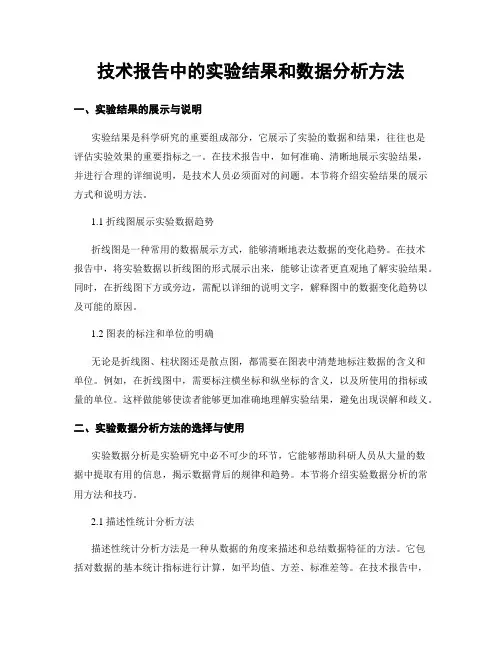 技术报告中的实验结果和数据分析方法

一、实验结果的展示与说明

实验结果是科学研究的重要组成部分，它展示了实验的数据和结果，往往也是评估实验效果的重要指标之一。在技术报告中，如何准确、清晰地展示实验结果，并进行合理的详细说明，是技术人员必须面对的问题。本节将介绍实验结果的展示方式和说明方法。

1.1 折线图展示实验数据趋势

折线图是一种常用的数据展示方式，能够清晰地表达数据的变化趋势。在技术报告中，将实验数据以折线图的形式展示出来，能够让读者更直观地了解实验结果。同时，在折线图下方或旁边，需配以详细的说明文字，解释图中的数据变化趋势以及可能的原因。

1.2 图表的标注和单位的明确

无论是折线图、柱状图还是散点图，都需要在图表中清楚地标注数据的含义和单位。例如，在折线图中，需要标注横坐标和纵坐标的含义，以及所使用的指标或量的单位。这样做能够使读者能够更加准确地理解实验结果，避免出现误解和歧义。

二、实验数据分析方法的选择与使用

实验数据分析是实验研究中必不可少的环节，它能够帮助科研人员从大量的数据中提取有用的信息，揭示数据背后的规律和趋势。本节将介绍实验数据分析的常用方法和技巧。

2.1 描述性统计分析方法

描述性统计分析方法是一种从数据的角度来描述和总结数据特征的方法。它包括对数据的基本统计指标进行计算，如平均值、方差、标准差等。在技术报告中，